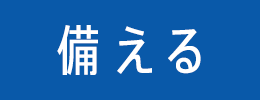 備える